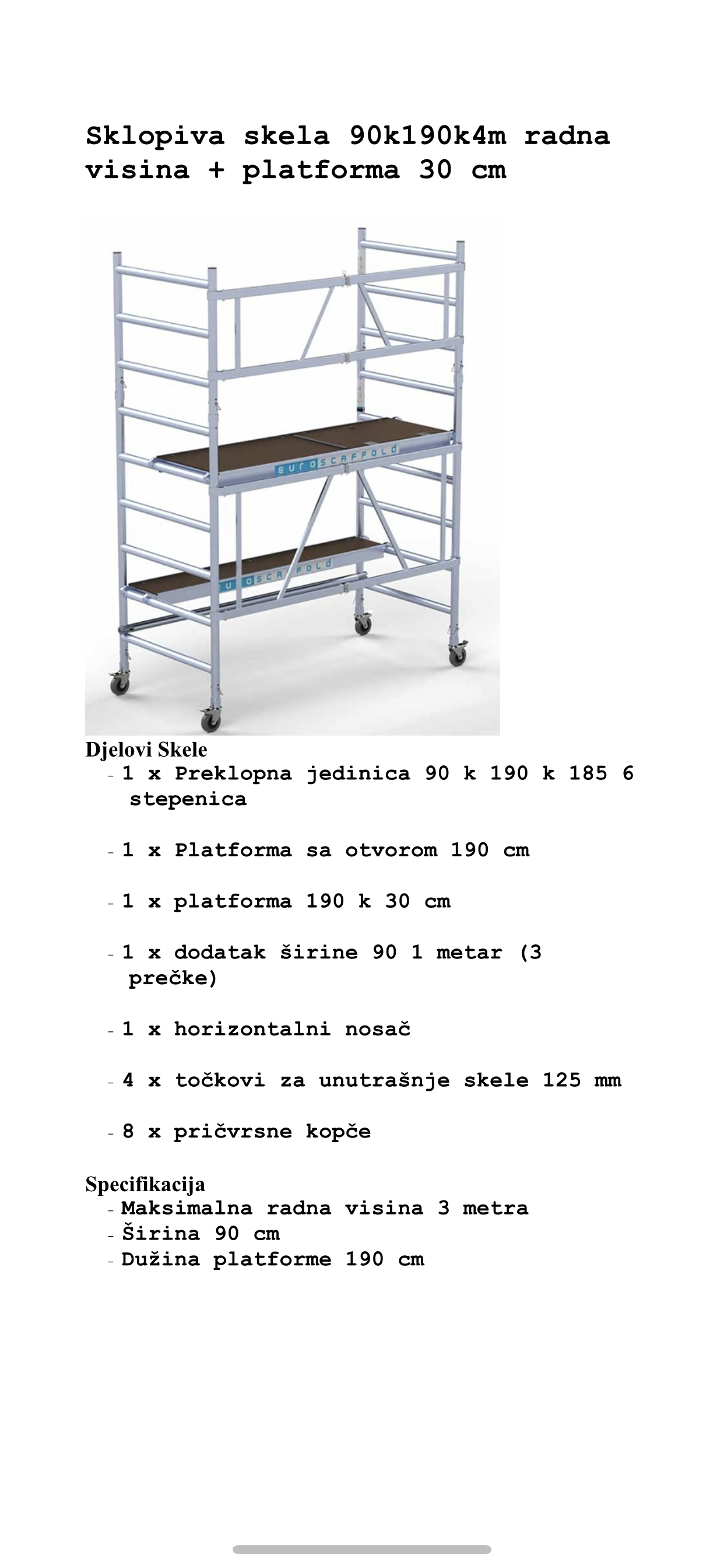 Sklopiva skela 90k190k4m radna visina + platforma 30 cm

EUROSCAFFOLD

EUROSCAFFOLD

Djelovi Skele
- 1 x Preklopna jedinica 90 k 190 k 185 6 stepenica

- 1 x Platforma sa otvorom 190 cm

- 1 x platforma 190 k 30 cm

- 1 x dodatak širine 90 1 metar (3 prečke)

- 1 x horizontalni nosač

- 4 x točkovi za unutrašnje skele 125 mm

- 8 x pričvrsne kopče

Specifikacija
- Maksimalna radna visina 3 metra
- Širina 90 cm
- Dužina platforme 190 cm